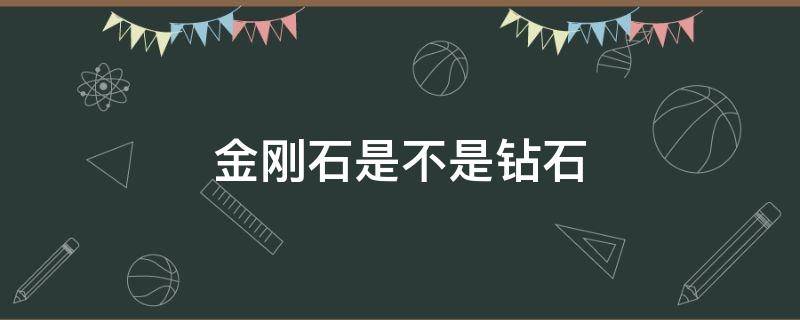 金刚石是不是钻石